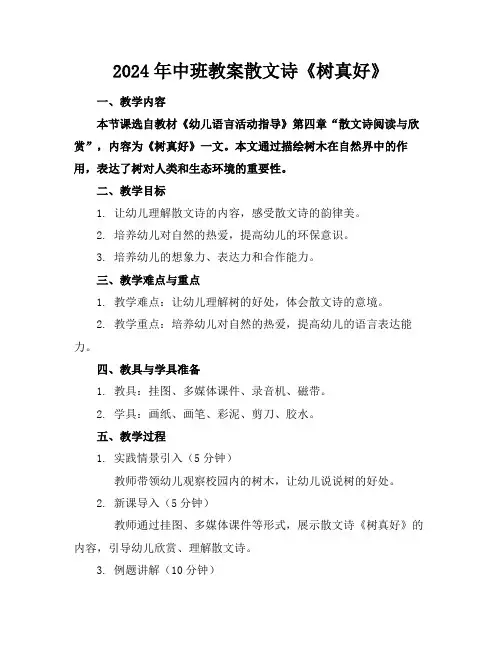 2024年中班教案散文诗《树真好》

一、教学内容

本节课选自教材《幼儿语言活动指导》第四章“散文诗阅读与欣赏”，内容为《树真好》一文。本文通过描绘树木在自然界中的作用，表达了树对人类和生态环境的重要性。

二、教学目标

1. 让幼儿理解散文诗的内容，感受散文诗的韵律美。

2. 培养幼儿对自然的热爱，提高幼儿的环保意识。

3. 培养幼儿的想象力、表达力和合作能力。

三、教学难点与重点

1. 教学难点：让幼儿理解树的好处，体会散文诗的意境。

2. 教学重点：培养幼儿对自然的热爱，提高幼儿的语言表达能力。

四、教具与学具准备

1. 教具：挂图、多媒体课件、录音机、磁带。

2. 学具：画纸、画笔、彩泥、剪刀、胶水。

五、教学过程

1. 实践情景引入（5分钟）

教师带领幼儿观察校园内的树木，让幼儿说说树的好处。

2. 新课导入（5分钟）

教师通过挂图、多媒体课件等形式，展示散文诗《树真好》的内容，引导幼儿欣赏、理解散文诗。

3. 例题讲解（10分钟）